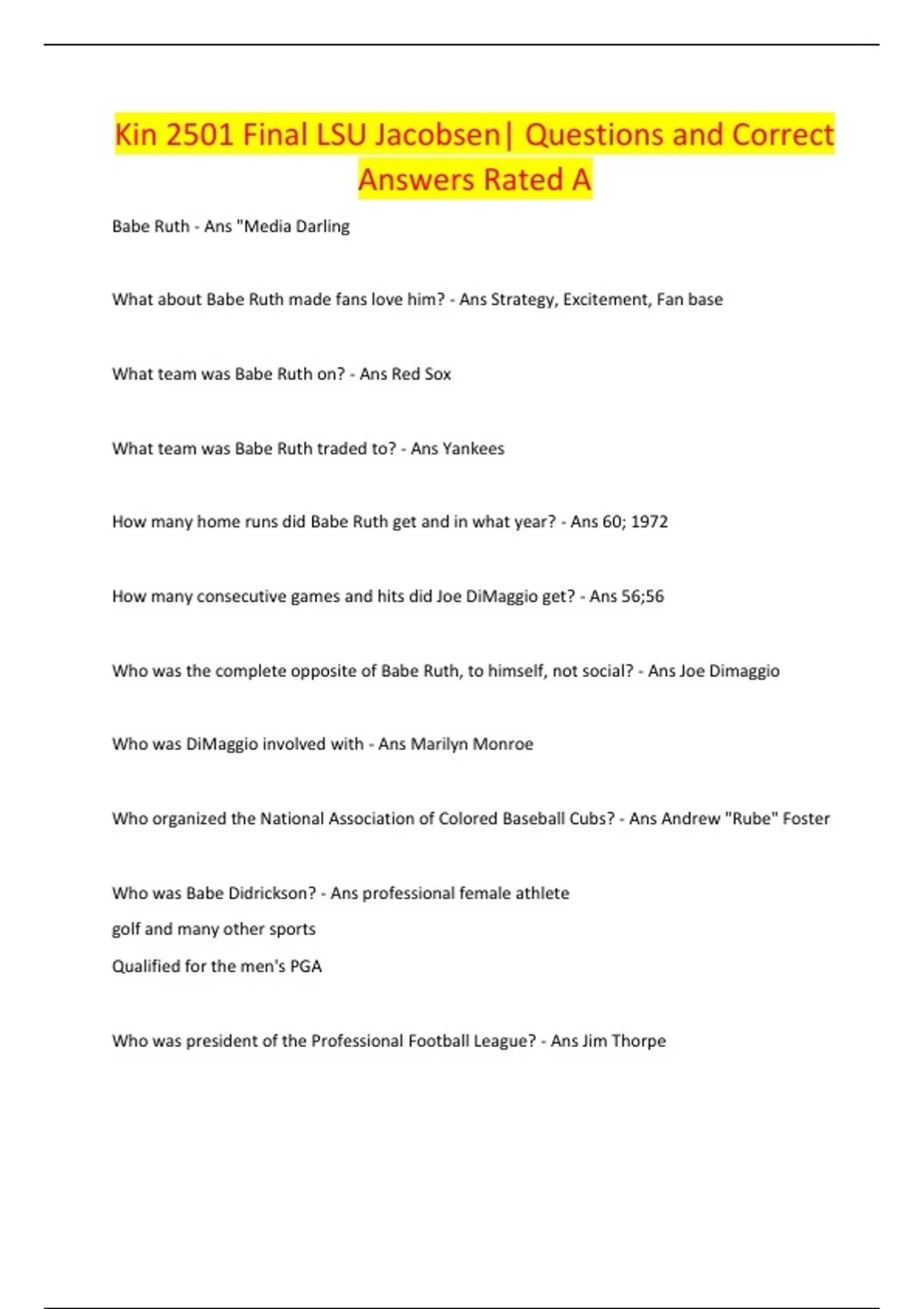 Kin 2501 Final LSU Jacobsen| Questions and Correct Answers Rated A

Babe Ruth - Ans "Media Darling

What about Babe Ruth made fans love him? - Ans Strategy, Excitement, Fan base

What team was Babe Ruth on? - Ans Red Sox

What team was Babe Ruth traded to? - Ans Yankees

How many home runs did Babe Ruth get and in what year? - Ans 60; 1972

How many consecutive games and hits did Joe DiMaggio get? - Ans 56;56

Who was the complete opposite of Babe Ruth, to himself, not social? - Ans Joe Dimaggio

Who was DiMaggio involved with - Ans Marilyn Monroe

Who organized the National Association of Colored Baseball Cubs? - Ans Andrew "Rube" Foster

Who was Babe Didrickson? - Ans professional female athlete
golf and many other sports
Qualified for the men's PGA

Who was president of the Professional Football League? - Ans Jim Thorpe